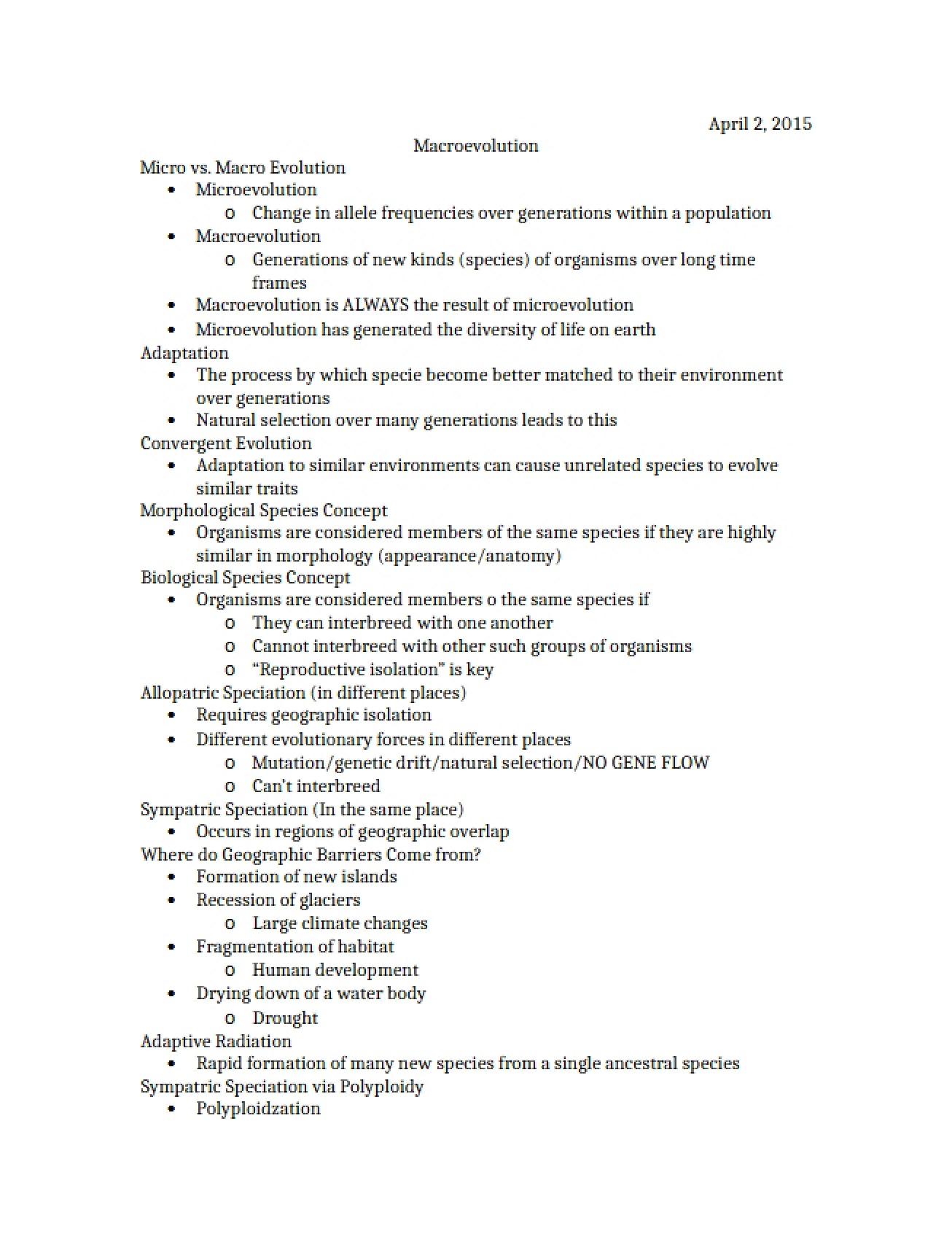 April 2, 2015

Macroevolution

Micro vs. Macro Evolution
• Microevolution
o Change in allele frequencies over generations within a population
• Macroevolution
o Generations of new kinds (species) of organisms over long time frames
• Macroevolution is ALWAYS the result of microevolution
• Microevolution has generated the diversity of life on earth

Adaptation
• The process by which specie become better matched to their environment over generations
• Natural selection over many generations leads to this

Convergent Evolution
• Adaptation to similar environments can cause unrelated species to evolve similar traits

Morphological Species Concept
• Organisms are considered members of the same species if they are highly similar in morphology (appearance/anatomy)

Biological Species Concept
• Organisms are considered members o the same species if
o They can interbreed with one another
o Cannot interbreed with other such groups of organisms
o "Reproductive isolation" is key

Allopatric Speciation (in different places)
• Requires geographic isolation
• Different evolutionary forces in different places
o Mutation/genetic drift/natural selection/NO GENE FLOW
o Can't interbreed

Sympatric Speciation (In the same place)
• Occurs in regions of geographic overlap

Where do Geographic Barriers Come from?
• Formation of new islands
• Recession of glaciers
o Large climate changes
• Fragmentation of habitat
o Human development
• Drying down of a water body
o Drought

Adaptive Radiation
• Rapid formation of many new species from a single ancestral species

Sympatric Speciation via Polyploidy
• Polyploidzation